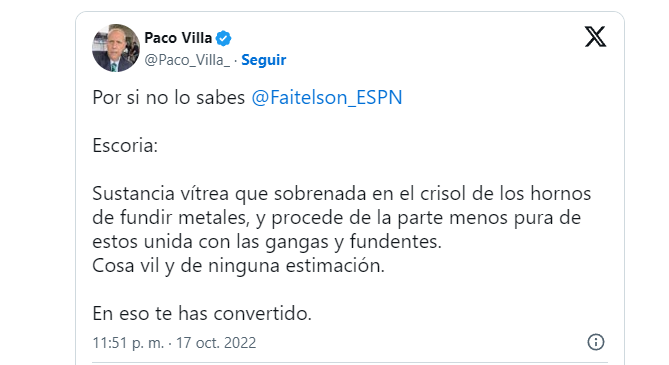 Paco Villa
@Paco_Villa_ · Seguir

Por si no lo sabes @Faitelson_ESPN

Escoria:

Sustancia vítrea que sobrenada en el crisol de los hornos de fundir metales, y procede de la parte menos pura de estos unida con las gangas y fundentes.
Cosa vil y de ninguna estimación.

En eso te has convertido.

11:51 p. m. · 17 oct. 2022